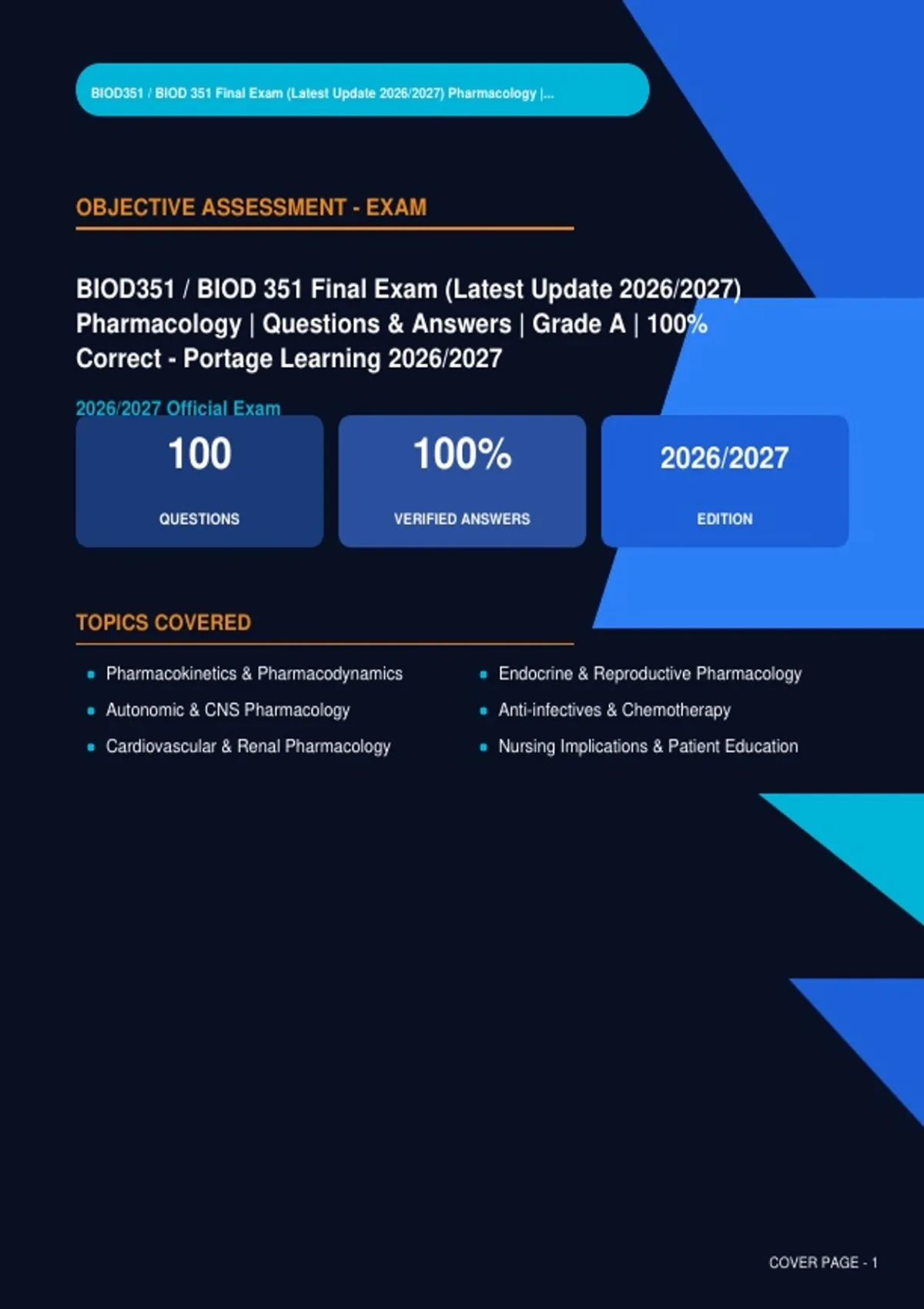 BIOD351 / BIOD 351 Final Exam (Latest Update 2026/2027) Pharmacology |...

OBJECTIVE ASSESSMENT - EXAM

BIOD351 / BIOD 351 Final Exam (Latest Update 2026/2027) Pharmacology | Questions & Answers | Grade A | 100% Correct - Portage Learning 2026/2027

2026/2027 Official Exam

100
QUESTIONS

100%
VERIFIED ANSWERS

2026/2027
EDITION

TOPICS COVERED

• Pharmacokinetics & Pharmacodynamics
• Autonomic & CNS Pharmacology
• Cardiovascular & Renal Pharmacology

• Endocrine & Reproductive Pharmacology
• Anti-infectives & Chemotherapy
• Nursing Implications & Patient Education

COVER PAGE - 1